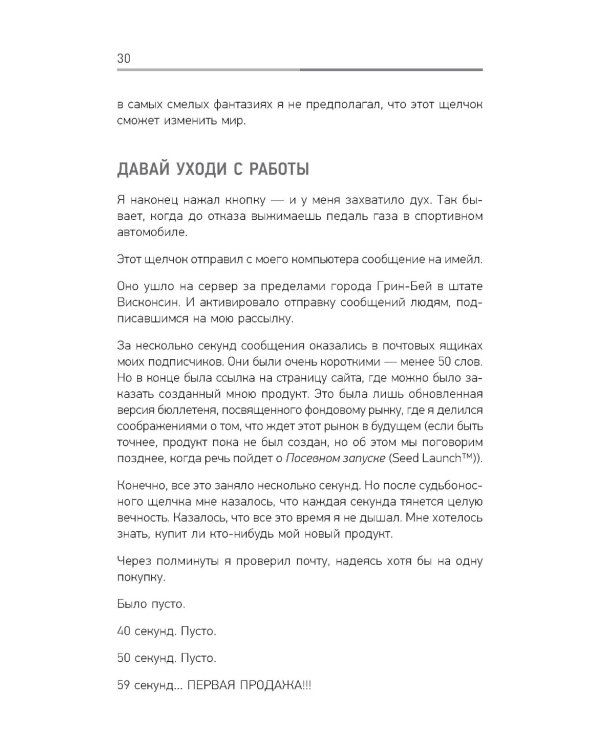 30

в самых смелых фантазиях я не предполагал, что этот щелчок сможет изменить мир.

ДАВАЙ УХОДИ С РАБОТЫ

Я наконец нажал кнопку — и у меня захватило дух. Так бывает, когда до отказа выжимаешь педаль газа в спортивном автомобиле.

Этот щелчок отправил с моего компьютера сообщение на имейл.

Оно ушло на сервер за пределами города Грин-Бей в штате Висконсин. И активировало отправку сообщений людям, подписавшимся на мою рассылку.

За несколько секунд сообщения оказались в почтовых ящиках моих подписчиков. Они были очень короткими — менее 50 слов. Но в конце была ссылка на страницу сайта, где можно было заказать созданный мною продукт. Это была лишь обновленная версия бюллетеня, посвященного фондовому рынку, где я делился соображениями о том, что ждет этот рынок в будущем (если быть точнее, продукт пока не был создан, но об этом мы поговорим позднее, когда речь пойдет о Посевном запуске (Seed Launch™)).

Конечно, все это заняло несколько секунд. Но после судьбоносного щелчка мне казалось, что каждая секунда тянется целую вечность. Казалось, что все это время я не дышал. Мне хотелось знать, купит ли кто-нибудь мой новый продукт.

Через полминуты я проверил почту, надеясь хотя бы на одну покупку.

Было пусто.

40 секунд. Пусто.

50 секунд. Пусто.

59 секунд... ПЕРВАЯ ПРОДАЖА!!!